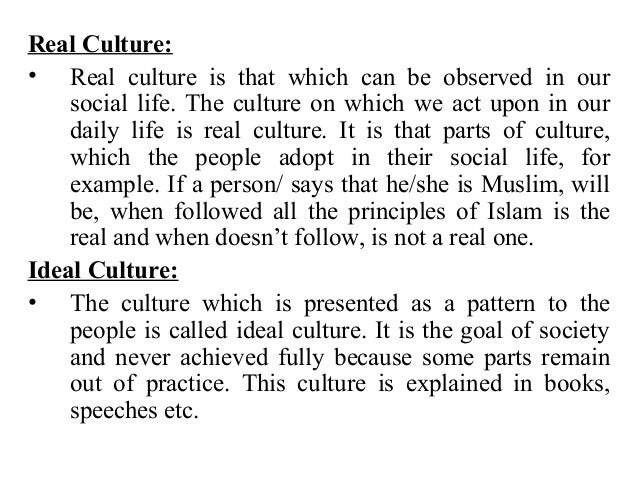 Real Culture:

• Real culture is that which can be observed in our social life. The culture on which we act upon in our daily life is real culture. It is that parts of culture, which the people adopt in their social life, for example. If a person/ says that he/she is Muslim, will be, when followed all the principles of Islam is the real and when doesn't follow, is not a real one.

Ideal Culture:

• The culture which is presented as a pattern to the people is called ideal culture. It is the goal of society and never achieved fully because some parts remain out of practice. This culture is explained in books, speeches etc.